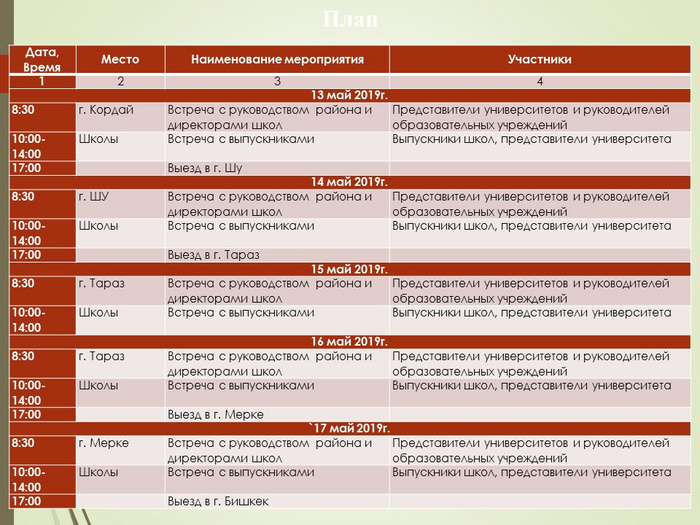 План

| Дата, Время | Место | Наименование мероприятия | Участники |
|---|---|---|---|
| 1 | 2 | 3 | 4 |
| 13 май 2019г. | | | |
| 8:30 | г. Кордай | Встреча с руководством района и директорами школ | Представители университетов и руководителей образовательных учреждений |
| 10:00-14:00 | Школы | Встреча с выпускниками | Выпускники школ, представители университета |
| 17:00 | | Выезд в г. Шу | |
| 14 май 2019г. | | | |
| 8:30 | г. ШУ | Встреча с руководством района и директорами школ | Представители университетов и руководителей образовательных учреждений |
| 10:00-14:00 | Школы | Встреча с выпускниками | Выпускники школ, представители университета |
| 17:00 | | Выезд в г. Тараз | |
| 15 май 2019г. | | | |
| 8:30 | г. Тараз | Встреча с руководством района и директорами школ | Представители университетов и руководителей образовательных учреждений |
| 10:00-14:00 | Школы | Встреча с выпускниками | Выпускники школ, представители университета |
| 16 май 2019г. | | | |
| 8:30 | г. Тараз | Встреча с руководством района и директорами школ | Представители университетов и руководителей образовательных учреждений |
| 10:00-14:00 | Школы | Встреча с выпускниками | Выпускники школ, представители университета |
| 17:00 | | Выезд в г. Мерке | |
| `17 май 2019г. | | | |
| 8:30 | г. Мерке | Встреча с руководством района и директорами школ | Представители университетов и руководителей образовательных учреждений |
| 10:00-14:00 | Школы | Встреча с выпускниками | Выпускники школ, представители университета |
| 17:00 | | Выезд в г. Бишкек | |